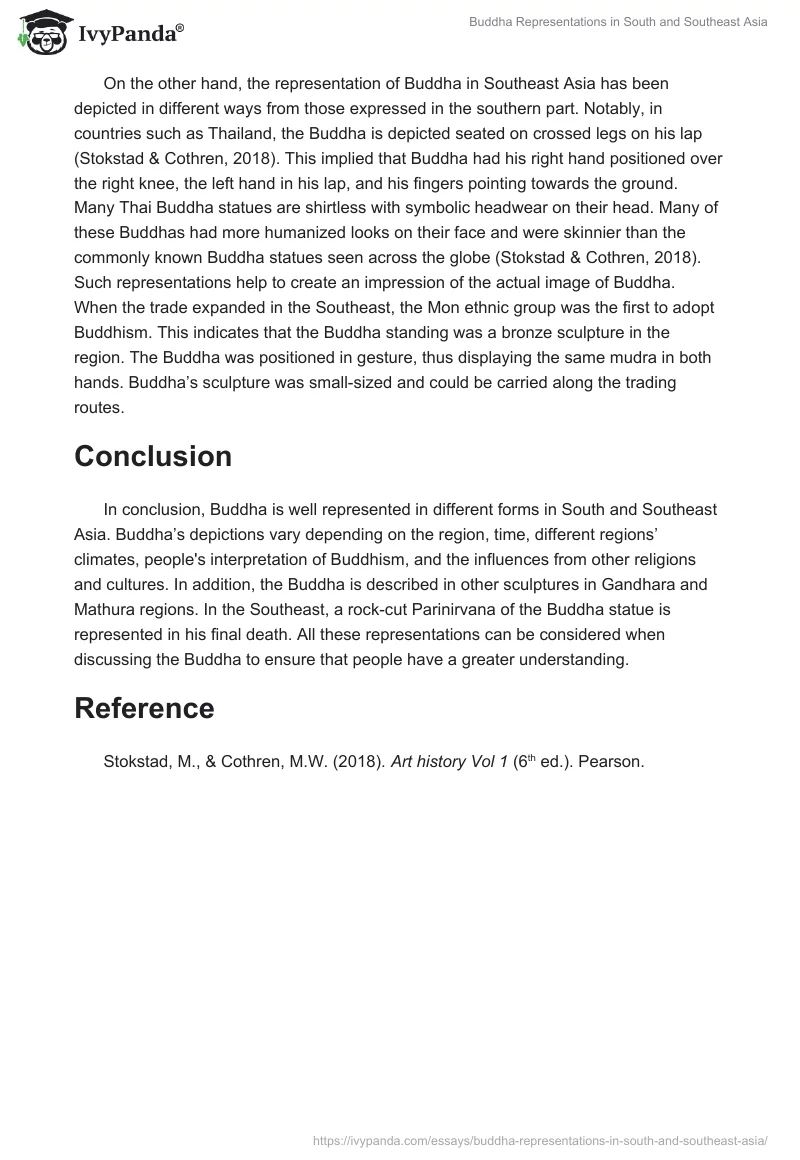 IvyPanda®

Buddha Representations in South and Southeast Asia

On the other hand, the representation of Buddha in Southeast Asia has been depicted in different ways from those expressed in the southern part. Notably, in countries such as Thailand, the Buddha is depicted seated on crossed legs on his lap (Stokstad & Cothren, 2018). This implied that Buddha had his right hand positioned over the right knee, the left hand in his lap, and his fingers pointing towards the ground. Many Thai Buddha statues are shirtless with symbolic headwear on their head. Many of these Buddhas had more humanized looks on their face and were skinnier than the commonly known Buddha statues seen across the globe (Stokstad & Cothren, 2018). Such representations help to create an impression of the actual image of Buddha. When the trade expanded in the Southeast, the Mon ethnic group was the first to adopt Buddhism. This indicates that the Buddha standing was a bronze sculpture in the region. The Buddha was positioned in gesture, thus displaying the same mudra in both hands. Buddha's sculpture was small-sized and could be carried along the trading routes.

Conclusion

In conclusion, Buddha is well represented in different forms in South and Southeast Asia. Buddha's depictions vary depending on the region, time, different regions' climates, people's interpretation of Buddhism, and the influences from other religions and cultures. In addition, the Buddha is described in other sculptures in Gandhara and Mathura regions. In the Southeast, a rock-cut Parinirvana of the Buddha statue is represented in his final death. All these representations can be considered when discussing the Buddha to ensure that people have a greater understanding.

Reference

Stokstad, M., & Cothren, M.W. (2018). Art history Vol 1 ($6^{th}$ ed.). Pearson.

https://ivypanda.com/essays/buddha-representations-in-south-and-southeast-asia/